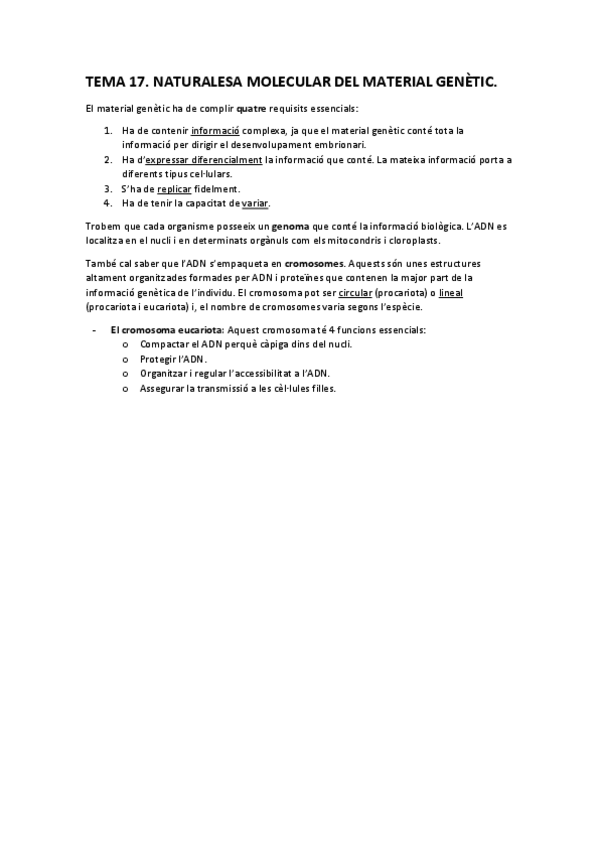 TEMA 17. NATURALESA MOLECULAR DEL MATERIAL GENÈTIC.

El material genètic ha de complir quatre requisits essencials:

1. Ha de contenir informació complexa, ja que el material genètic conté tota la informació per dirigir el desenvolupament embrionari.
2. Ha d'expressar diferencialment la informació que conté. La mateixa informació porta a diferents tipus cel·lulars.
3. S'ha de replicar fidelment.
4. Ha de tenir la capacitat de variar.

Trobem que cada organisme posseeix un genoma que conté la informació biològica. L'ADN es localitza en el nucli i en determinats orgànuls com els mitocondris i cloroplasts.

També cal saber que l'ADN s'empaqueta en cromosomes. Aquests són unes estructures altament organitzades formades per ADN i proteïnes que contenen la major part de la informació genètica de l'individu. El cromosoma pot ser circular (procariota) o lineal (procariota i eucariota) i, el nombre de cromosomes varia segons l'espècie.

- El cromosoma eucariota: Aquest cromosoma té 4 funcions essencials:
  o Compactar el ADN perquè càpiga dins del nucli.
  o Protegir l'ADN.
  o Organitzar i regular l'accessibilitat a l'ADN.
  o Assegurar la transmissió a les cèl·lules filles.